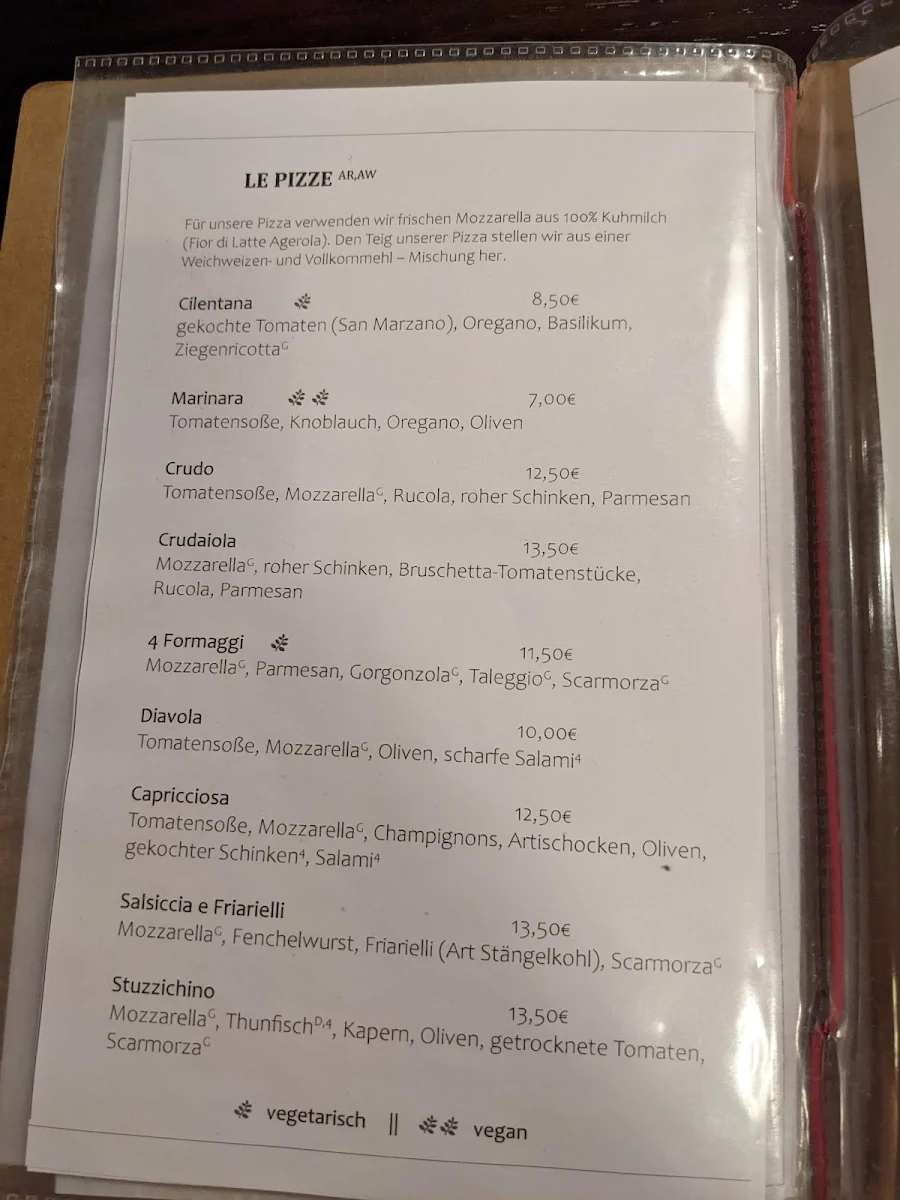 LE PIZZE $^{AR,AW}$

Für unsere Pizza verwenden wir frischen Mozzarella aus 100% Kuhmilch (Fior di Latte Agerola). Den Teig unserer Pizza stellen wir aus einer Weichweizen- und Vollkornmehl – Mischung her.

Cilentana 8,50€
gekochte Tomaten (San Marzano), Oregano, Basilikum, Ziegenricotta$^{G}$

Marinara 7,00€
Tomatensoße, Knoblauch, Oregano, Oliven

Crudo 12,50€
Tomatensoße, Mozzarella$^{G}$, Rucola, roher Schinken, Parmesan

Crudaiola 13,50€
Mozzarella$^{G}$, roher Schinken, Bruschetta-Tomatenstücke, Rucola, Parmesan

4 Formaggi 11,50€
Mozzarella$^{G}$, Parmesan, Gorgonzola$^{G}$, Taleggio$^{G}$, Scarmorza$^{G}$

Diavola 10,00€
Tomatensoße, Mozzarella$^{G}$, Oliven, scharfe Salami$^{4}$

Capricciosa 12,50€
Tomatensoße, Mozzarella$^{G}$, Champignons, Artischocken, Oliven, gekochter Schinken$^{4}$, Salami$^{4}$

Salsiccia e Friarielli 13,50€
Mozzarella$^{G}$, Fenchelwurst, Friarielli (Art Stängelkohl), Scarmorza$^{G}$

Stuzzichino 13,50€
Mozzarella$^{G}$, Thunfisch$^{D,4}$, Kapern, Oliven, getrocknete Tomaten, Scarmorza$^{G}$

vegetarisch || vegan